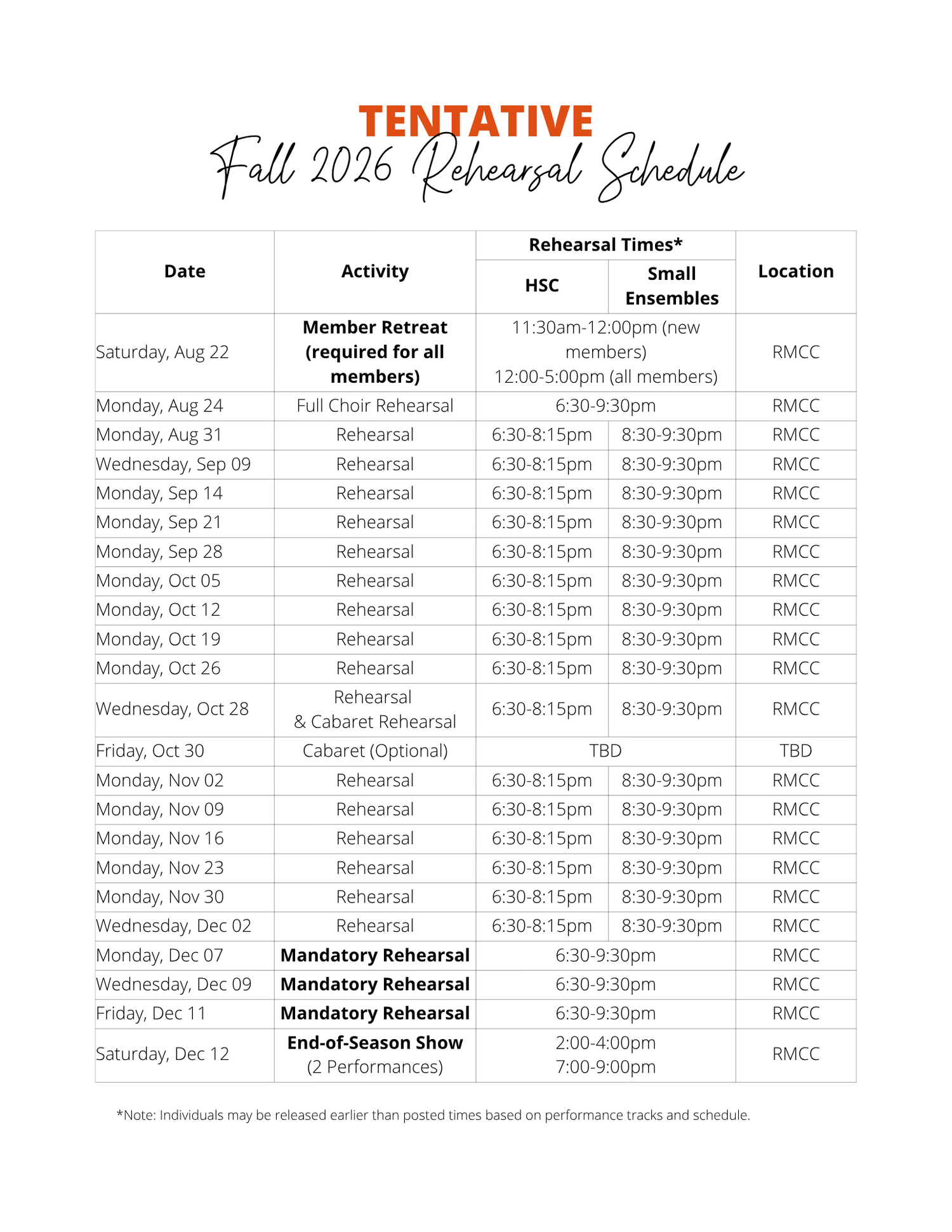 TENTATIVE
Fall 2026 Rehearsal Schedule

| Date | Activity | Rehearsal Times* HSC | Rehearsal Times* Small Ensembles | Location |
|---|---|---|---|---|
| Saturday, Aug 22 | Member Retreat (required for all members) | 11:30am-12:00pm (new members) 12:00-5:00pm (all members) | | RMCC |
| Monday, Aug 24 | Full Choir Rehearsal | 6:30-9:30pm | | RMCC |
| Monday, Aug 31 | Rehearsal | 6:30-8:15pm | 8:30-9:30pm | RMCC |
| Wednesday, Sep 09 | Rehearsal | 6:30-8:15pm | 8:30-9:30pm | RMCC |
| Monday, Sep 14 | Rehearsal | 6:30-8:15pm | 8:30-9:30pm | RMCC |
| Monday, Sep 21 | Rehearsal | 6:30-8:15pm | 8:30-9:30pm | RMCC |
| Monday, Sep 28 | Rehearsal | 6:30-8:15pm | 8:30-9:30pm | RMCC |
| Monday, Oct 05 | Rehearsal | 6:30-8:15pm | 8:30-9:30pm | RMCC |
| Monday, Oct 12 | Rehearsal | 6:30-8:15pm | 8:30-9:30pm | RMCC |
| Monday, Oct 19 | Rehearsal | 6:30-8:15pm | 8:30-9:30pm | RMCC |
| Monday, Oct 26 | Rehearsal | 6:30-8:15pm | 8:30-9:30pm | RMCC |
| Wednesday, Oct 28 | Rehearsal & Cabaret Rehearsal | 6:30-8:15pm | 8:30-9:30pm | RMCC |
| Friday, Oct 30 | Cabaret (Optional) | TBD | | TBD |
| Monday, Nov 02 | Rehearsal | 6:30-8:15pm | 8:30-9:30pm | RMCC |
| Monday, Nov 09 | Rehearsal | 6:30-8:15pm | 8:30-9:30pm | RMCC |
| Monday, Nov 16 | Rehearsal | 6:30-8:15pm | 8:30-9:30pm | RMCC |
| Monday, Nov 23 | Rehearsal | 6:30-8:15pm | 8:30-9:30pm | RMCC |
| Monday, Nov 30 | Rehearsal | 6:30-8:15pm | 8:30-9:30pm | RMCC |
| Wednesday, Dec 02 | Rehearsal | 6:30-8:15pm | 8:30-9:30pm | RMCC |
| Monday, Dec 07 | Mandatory Rehearsal | 6:30-9:30pm | | RMCC |
| Wednesday, Dec 09 | Mandatory Rehearsal | 6:30-9:30pm | | RMCC |
| Friday, Dec 11 | Mandatory Rehearsal | 6:30-9:30pm | | RMCC |
| Saturday, Dec 12 | End-of-Season Show (2 Performances) | 2:00-4:00pm 7:00-9:00pm | | RMCC |

*Note: Individuals may be released earlier than posted times based on performance tracks and schedule.